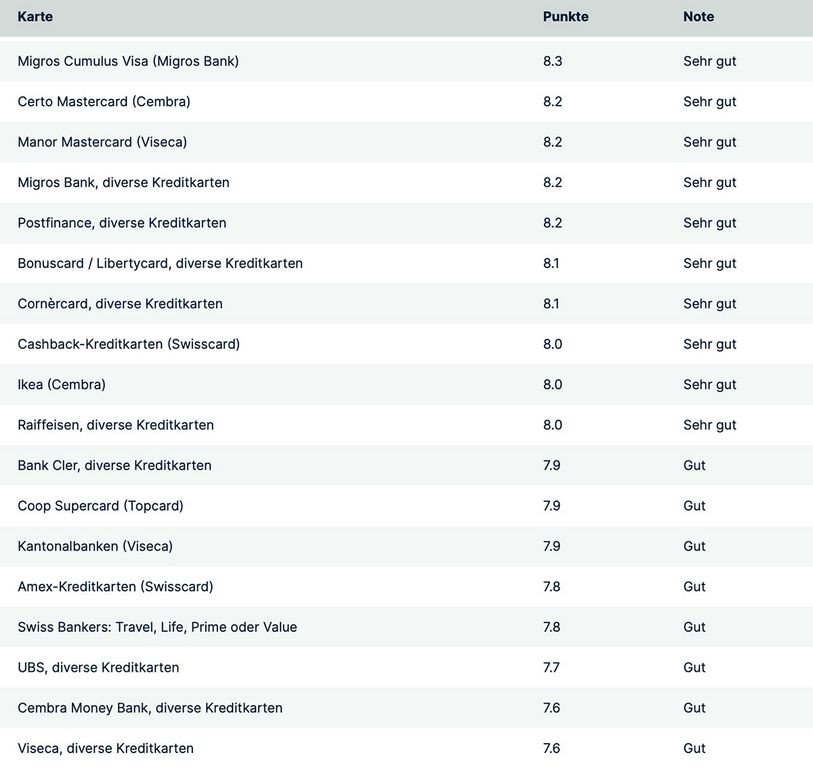 | Karte | Punkte | Note |
|---|---|---|
| Migros Cumulus Visa (Migros Bank) | 8.3 | Sehr gut |
| Certo Mastercard (Cembra) | 8.2 | Sehr gut |
| Manor Mastercard (Viseca) | 8.2 | Sehr gut |
| Migros Bank, diverse Kreditkarten | 8.2 | Sehr gut |
| Postfinance, diverse Kreditkarten | 8.2 | Sehr gut |
| Bonuscard / Libertycard, diverse Kreditkarten | 8.1 | Sehr gut |
| Cornèrcard, diverse Kreditkarten | 8.1 | Sehr gut |
| Cashback-Kreditkarten (Swisscard) | 8.0 | Sehr gut |
| Ikea (Cembra) | 8.0 | Sehr gut |
| Raiffeisen, diverse Kreditkarten | 8.0 | Sehr gut |
| Bank Cler, diverse Kreditkarten | 7.9 | Gut |
| Coop Supercard (Topcard) | 7.9 | Gut |
| Kantonalbanken (Viseca) | 7.9 | Gut |
| Amex-Kreditkarten (Swisscard) | 7.8 | Gut |
| Swiss Bankers: Travel, Life, Prime oder Value | 7.8 | Gut |
| UBS, diverse Kreditkarten | 7.7 | Gut |
| Cembra Money Bank, diverse Kreditkarten | 7.6 | Gut |
| Viseca, diverse Kreditkarten | 7.6 | Gut |